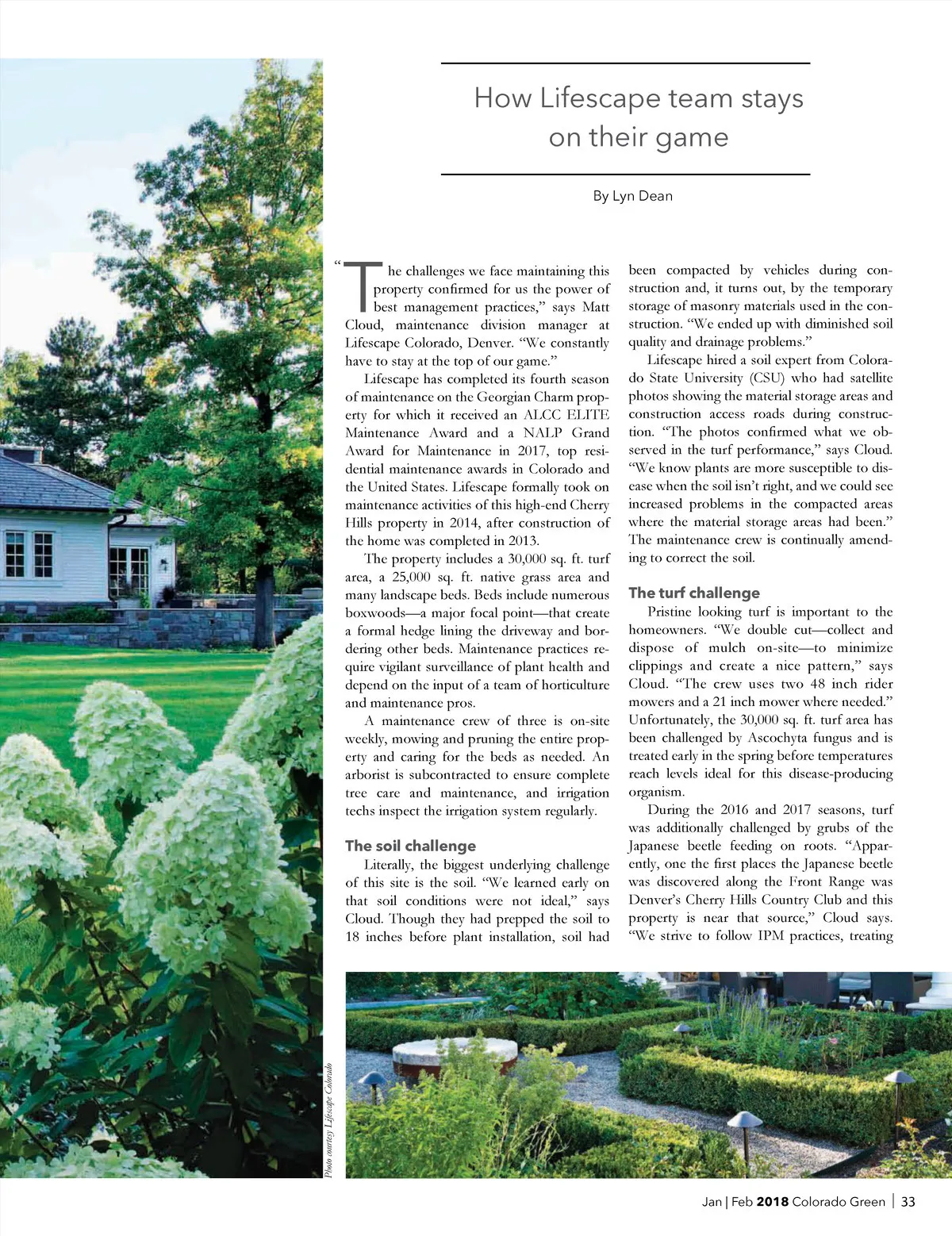 How Lifescape team stays on their game

By Lyn Dean

"The challenges we face maintaining this property confirmed for us the power of best management practices," says Matt Cloud, maintenance division manager at Lifescape Colorado, Denver. "We constantly have to stay at the top of our game."

Lifescape has completed its fourth season of maintenance on the Georgian Charm property for which it received an ALCC ELITE Maintenance Award and a NALP Grand Award for Maintenance in 2017, top residential maintenance awards in Colorado and the United States. Lifescape formally took on maintenance activities of this high-end Cherry Hills property in 2014, after construction of the home was completed in 2013.

The property includes a 30,000 sq. ft. turf area, a 25,000 sq. ft. native grass area and many landscape beds. Beds include numerous boxwoods—a major focal point—that create a formal hedge lining the driveway and bordering other beds. Maintenance practices require vigilant surveillance of plant health and depend on the input of a team of horticulture and maintenance pros.

A maintenance crew of three is on-site weekly, mowing and pruning the entire property and caring for the beds as needed. An arborist is subcontracted to ensure complete tree care and maintenance, and irrigation techs inspect the irrigation system regularly.

The soil challenge

Literally, the biggest underlying challenge of this site is the soil. "We learned early on that soil conditions were not ideal," says Cloud. Though they had prepped the soil to 18 inches before plant installation, soil had been compacted by vehicles during construction and, it turns out, by the temporary storage of masonry materials used in the construction. "We ended up with diminished soil quality and drainage problems."

Lifescape hired a soil expert from Colorado State University (CSU) who had satellite photos showing the material storage areas and construction access roads during construction. "The photos confirmed what we observed in the turf performance," says Cloud. "We know plants are more susceptible to disease when the soil isn't right, and we could see increased problems in the compacted areas where the material storage areas had been." The maintenance crew is continually amending to correct the soil.

The turf challenge

Pristine looking turf is important to the homeowners. "We double cut—collect and dispose of mulch on-site—to minimize clippings and create a nice pattern," says Cloud. "The crew uses two 48 inch rider mowers and a 21 inch mower where needed." Unfortunately, the 30,000 sq. ft. turf area has been challenged by Ascochyta fungus and is treated early in the spring before temperatures reach levels ideal for this disease-producing organism.

During the 2016 and 2017 seasons, turf was additionally challenged by grubs of the Japanese beetle feeding on roots. "Apparently, one the first places the Japanese beetle was discovered along the Front Range was Denver's Cherry Hills Country Club and this property is near that source," Cloud says. "We strive to follow IPM practices, treating

Photo courtesy Lifescape Colorado

Jan | Feb 2018 Colorado Green | 33